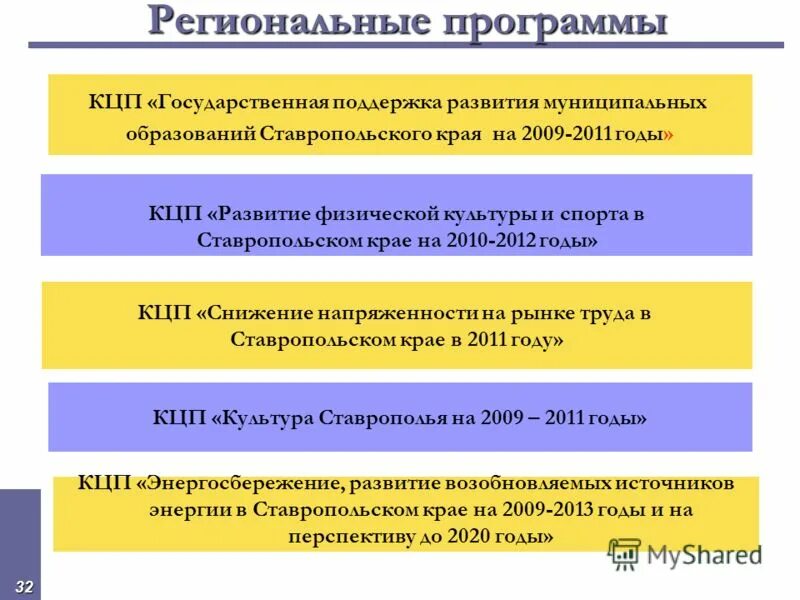 Региональные программы

КЦП «Государственная поддержка развития муниципальных образований Ставропольского края на 2009-2011 годы»

КЦП «Развитие физической культуры и спорта в Ставропольском крае на 2010-2012 годы»

КЦП «Снижение напряженности на рынке труда в Ставропольском крае в 2011 году»

КЦП «Культура Ставрополья на 2009 – 2011 годы»

КЦП «Энергосбережение, развитие возобновляемых источников энергии в Ставропольском крае на 2009-2013 годы и на перспективу до 2020 годы»

MyShared

32